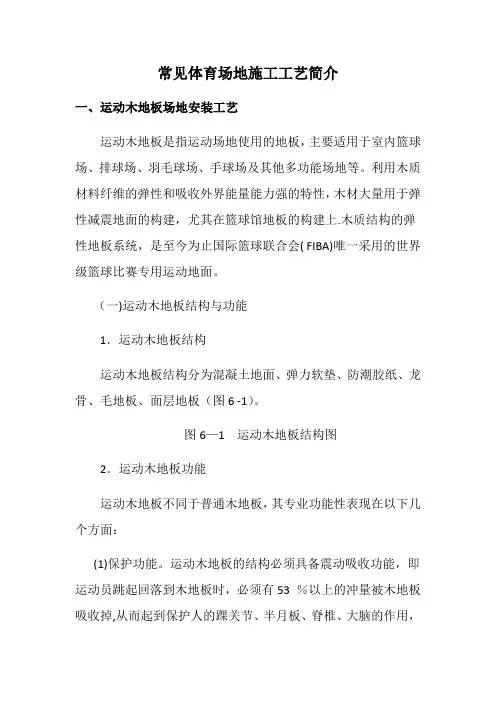 常见体育场地施工工艺简介

一、运动木地板场地安装工艺

运动木地板是指运动场地使用的地板，主要适用于室内篮球场、排球场、羽毛球场、手球场及其他多功能场地等。利用木质材料纤维的弹性和吸收外界能量能力强的特性，木材大量用于弹性减震地面的构建，尤其在篮球馆地板的构建上.木质结构的弹性地板系统，是至今为止国际篮球联合会( FIBA)唯一采用的世界级篮球比赛专用运动地面。

(一)运动木地板结构与功能

1．运动木地板结构

运动木地板结构分为混凝土地面、弹力软垫、防潮胶纸、龙骨、毛地板、面层地板（图 6 -1）。

图 6—1　运动木地板结构图

2．运动木地板功能

运动木地板不同于普通木地板，其专业功能性表现在以下几个方面：

(1)保护功能。运动木地板的结构必须具备震动吸收功能，即运动员跳起回落到木地板时，必须有 53 ％以上的冲量被木地板吸收掉,从而起到保护人的踝关节、半月板、脊椎、大脑的作用，